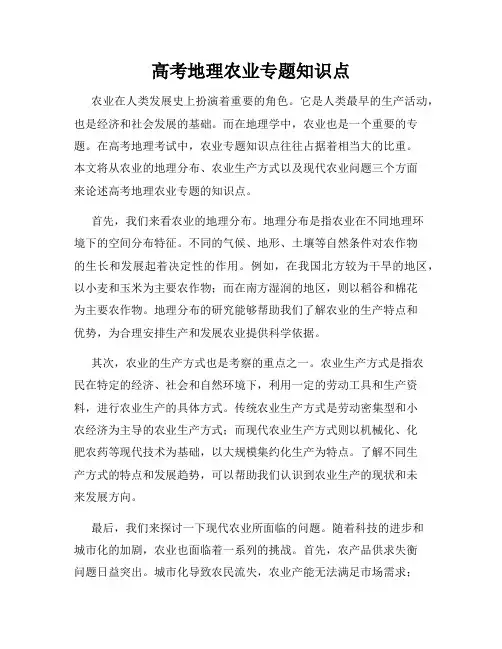 高考地理农业专题知识点

农业在人类发展史上扮演着重要的角色。它是人类最早的生产活动，也是经济和社会发展的基础。而在地理学中，农业也是一个重要的专题。在高考地理考试中，农业专题知识点往往占据着相当大的比重。本文将从农业的地理分布、农业生产方式以及现代农业问题三个方面来论述高考地理农业专题的知识点。

首先，我们来看农业的地理分布。地理分布是指农业在不同地理环境下的空间分布特征。不同的气候、地形、土壤等自然条件对农作物的生长和发展起着决定性的作用。例如，在我国北方较为干旱的地区，以小麦和玉米为主要农作物；而在南方湿润的地区，则以稻谷和棉花为主要农作物。地理分布的研究能够帮助我们了解农业的生产特点和优势，为合理安排生产和发展农业提供科学依据。

其次，农业的生产方式也是考察的重点之一。农业生产方式是指农民在特定的经济、社会和自然环境下，利用一定的劳动工具和生产资料，进行农业生产的具体方式。传统农业生产方式是劳动密集型和小农经济为主导的农业生产方式；而现代农业生产方式则以机械化、化肥农药等现代技术为基础，以大规模集约化生产为特点。了解不同生产方式的特点和发展趋势，可以帮助我们认识到农业生产的现状和未来发展方向。

最后，我们来探讨一下现代农业所面临的问题。随着科技的进步和城市化的加剧，农业也面临着一系列的挑战。首先，农产品供求失衡问题日益突出。城市化导致农民流失，农业产能无法满足市场需求；